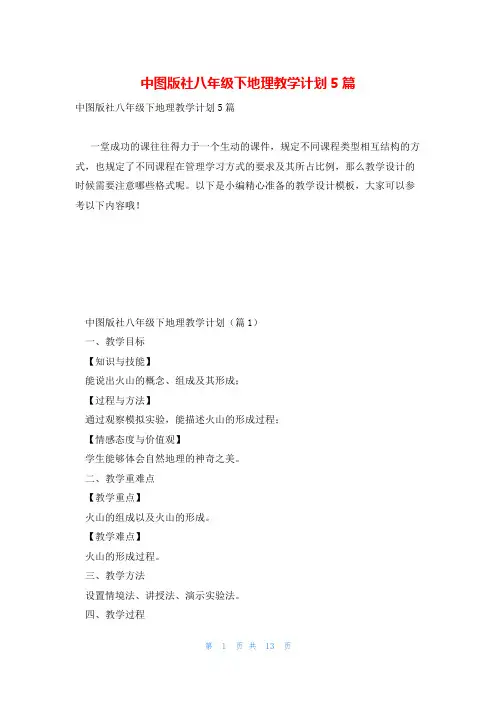 中图版社八年级下地理教学计划5篇

中图版社八年级下地理教学计划5篇

一堂成功的课往往得力于一个生动的课件，规定不同课程类型相互结构的方式，也规定了不同课程在管理学习方式的要求及其所占比例，那么教学设计的时候需要注意哪些格式呢。以下是小编精心准备的教学设计模板，大家可以参考以下内容哦！

中图版社八年级下地理教学计划（篇1）

一、教学目标

【知识与技能】

能说出火山的概念、组成及其形成；

【过程与方法】

通过观察模拟实验，能描述火山的形成过程；

【情感态度与价值观】

学生能够体会自然地理的神奇之美。

二、教学重难点

【教学重点】

火山的组成以及火山的形成。

【教学难点】

火山的形成过程。

三、教学方法

设置情境法、讲授法、演示实验法。

四、教学过程

第 1 页 共 13 页